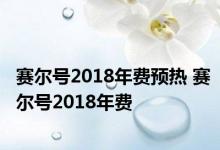 赛尔号2018年费预热 赛尔号2018年费